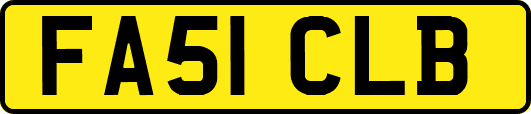 FA51 CLB